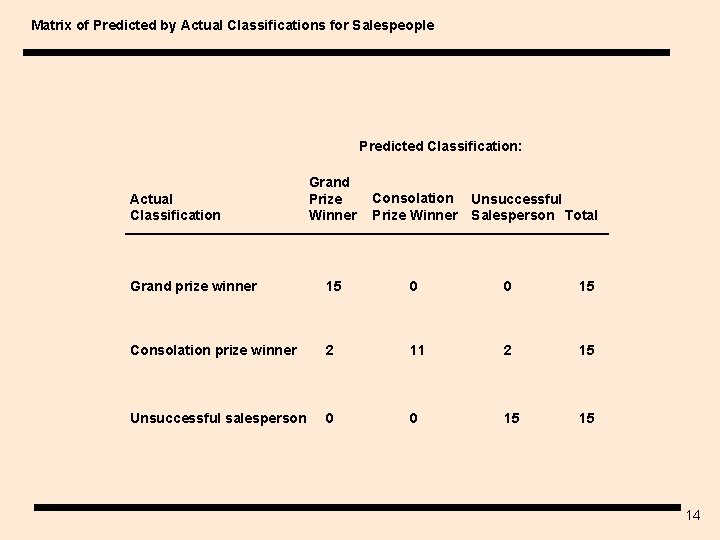 Matrix of Predicted by Actual Classifications for Salespeople

Predicted Classification:

| Actual Classification | Grand Prize Winner | Consolation Prize Winner | Unsuccessful Salesperson | Total |
|---|---|---|---|---|
| Grand prize winner | 15 | 0 | 0 | 15 |
| Consolation prize winner | 2 | 11 | 2 | 15 |
| Unsuccessful salesperson | 0 | 0 | 15 | 15 |

14